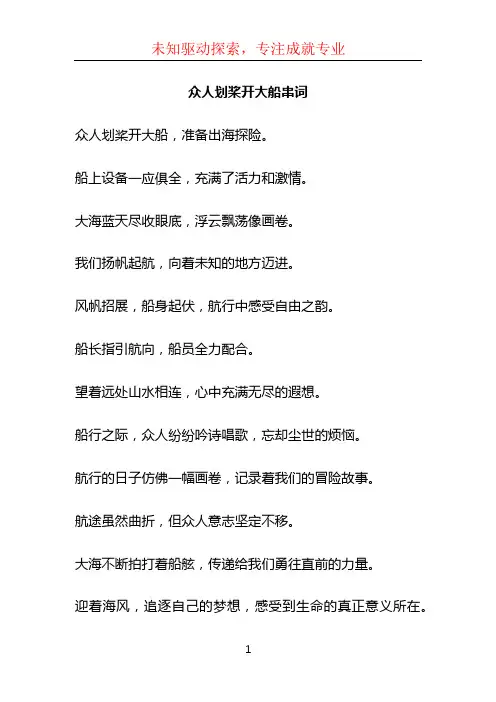 未知驱动探索，专注成就专业

众人划桨开大船串词

众人划桨开大船，准备出海探险。

船上设备一应俱全，充满了活力和激情。

大海蓝天尽收眼底，浮云飘荡像画卷。

我们扬帆起航，向着未知的地方迈进。

风帆招展，船身起伏，航行中感受自由之韵。

船长指引航向，船员全力配合。

望着远处山水相连，心中充满无尽的遐想。

船行之际，众人纷纷吟诗唱歌，忘却尘世的烦恼。

航行的日子仿佛一幅画卷，记录着我们的冒险故事。

航途虽然曲折，但众人意志坚定不移。

大海不断拍打着船舷，传递给我们勇往直前的力量。

迎着海风，追逐自己的梦想，感受到生命的真正意义所在。

1